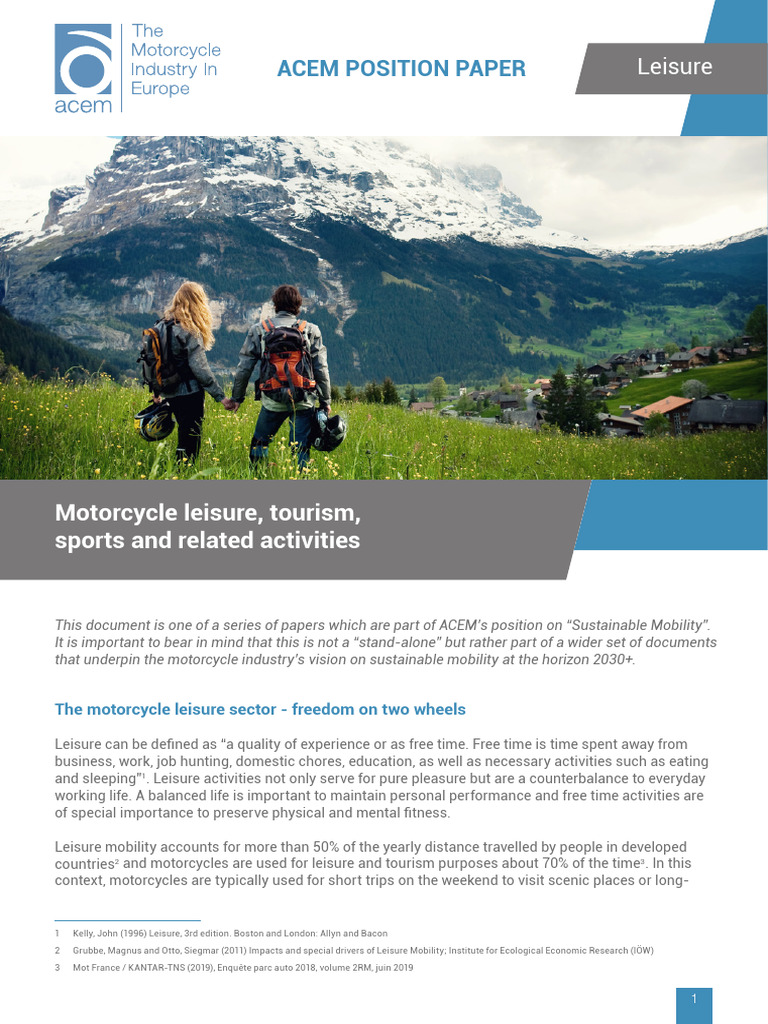 acem

The Motorcycle Industry In Europe

ACEM POSITION PAPER

Leisure

Motorcycle leisure, tourism, sports and related activities

This document is one of a series of papers which are part of ACEM's position on "Sustainable Mobility". It is important to bear in mind that this is not a "stand-alone" but rather part of a wider set of documents that underpin the motorcycle industry's vision on sustainable mobility at the horizon 2030+.

The motorcycle leisure sector - freedom on two wheels

Leisure can be defined as "a quality of experience or as free time. Free time is time spent away from business, work, job hunting, domestic chores, education, as well as necessary activities such as eating and sleeping"$^1$. Leisure activities not only serve for pure pleasure but are a counterbalance to everyday working life. A balanced life is important to maintain personal performance and free time activities are of special importance to preserve physical and mental fitness.

Leisure mobility accounts for more than 50% of the yearly distance travelled by people in developed countries$^2$ and motorcycles are used for leisure and tourism purposes about 70% of the time$^3$. In this context, motorcycles are typically used for short trips on the weekend to visit scenic places or long-

1 Kelly, John (1996) Leisure, 3rd edition. Boston and London: Allyn and Bacon
2 Grubbe, Magnus and Otto, Siegmar (2011) Impacts and special drivers of Leisure Mobility; Institute for Ecological Economic Research (IÖW)
3 Mot France / KANTAR-TNS (2019), Enquête parc auto 2018, volume 2RM, juin 2019

1